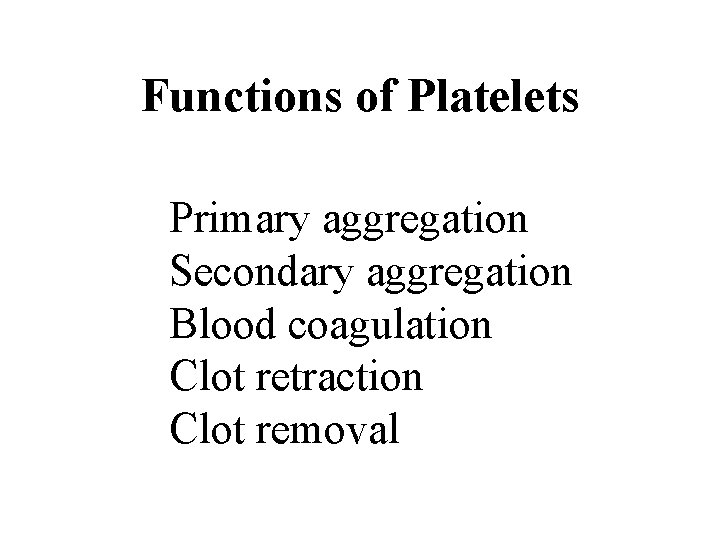 Functions of Platelets

Primary aggregation
Secondary aggregation
Blood coagulation
Clot retraction
Clot removal